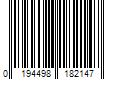 0 194498 182147